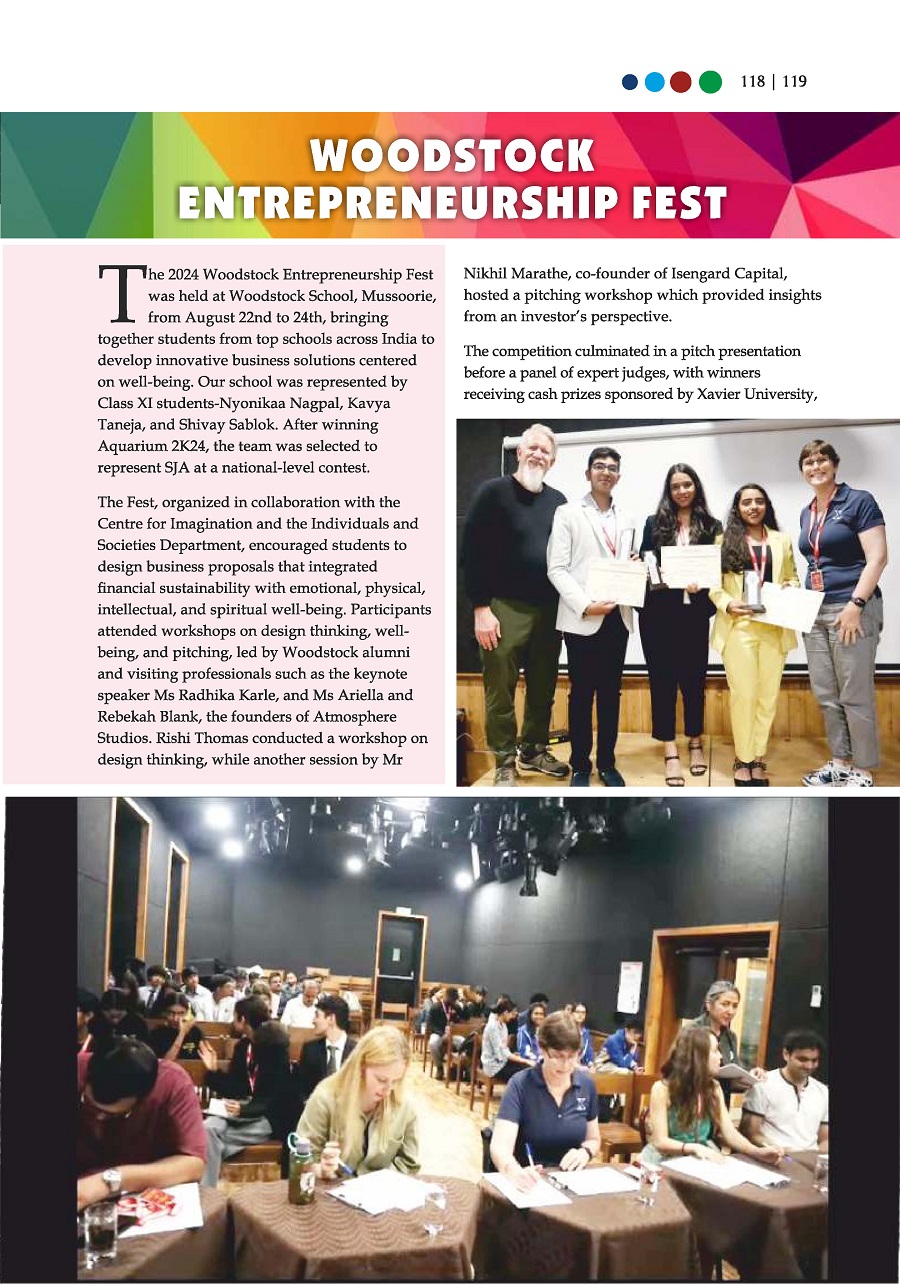 118 | 119

WOODSTOCK ENTREPRENEURSHIP FEST

The 2024 Woodstock Entrepreneurship Fest was held at Woodstock School, Mussoorie, from August 22nd to 24th, bringing together students from top schools across India to develop innovative business solutions centered on well-being. Our school was represented by Class XI students-Nyonikaa Nagpal, Kavya Taneja, and Shivay Sablok. After winning Aquarium 2K24, the team was selected to represent SJA at a national-level contest.

The Fest, organized in collaboration with the Centre for Imagination and the Individuals and Societies Department, encouraged students to design business proposals that integrated financial sustainability with emotional, physical, intellectual, and spiritual well-being. Participants attended workshops on design thinking, well-being, and pitching, led by Woodstock alumni and visiting professionals such as the keynote speaker Ms Radhika Karle, and Ms Ariella and Rebekah Blank, the founders of Atmosphere Studios. Rishi Thomas conducted a workshop on design thinking, while another session by Mr Nikhil Marathe, co-founder of Isengard Capital, hosted a pitching workshop which provided insights from an investor's perspective.

The competition culminated in a pitch presentation before a panel of expert judges, with winners receiving cash prizes sponsored by Xavier University,